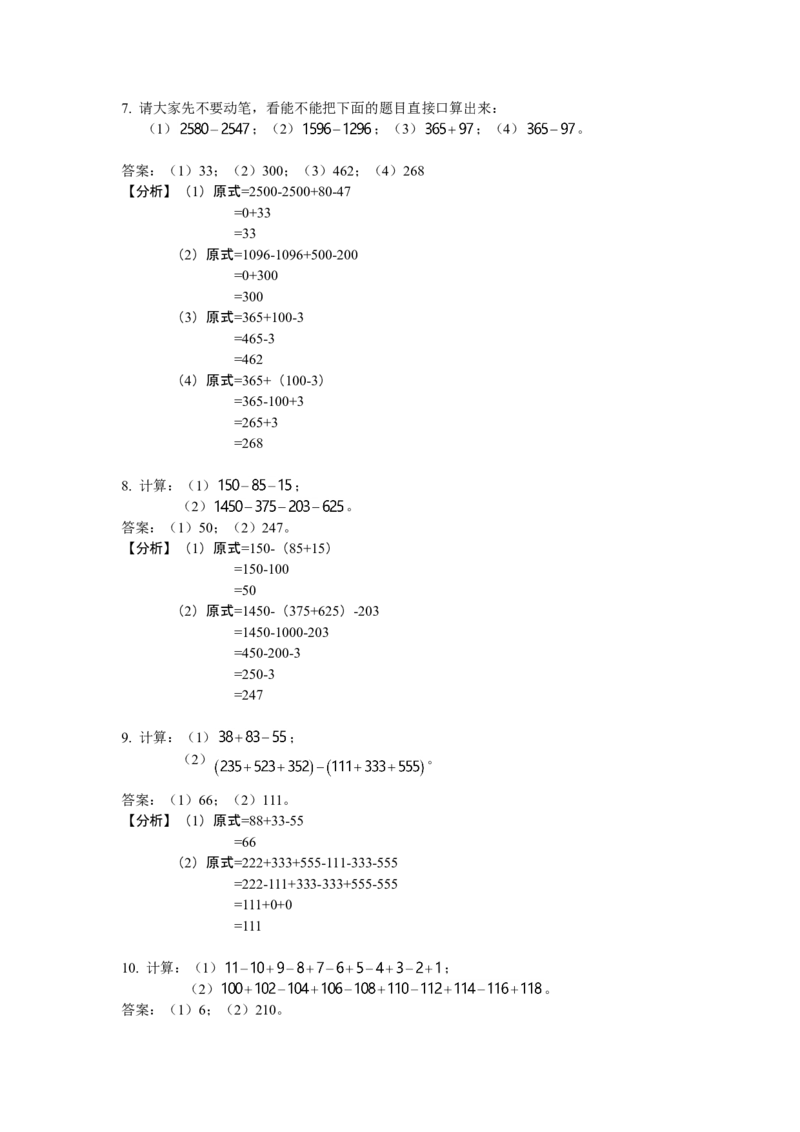 7. 请大家先不要动笔，看能不能把下面的题目直接口算出来：
（1）$2580-2547$；（2）$1596-1296$；（3）$365+97$；（4）$365-97$。

答案：（1）33；（2）300；（3）462；（4）268
【分析】（1）原式=2500-2500+80-47
=0+33
=33
（2）原式=1096-1096+500-200
=0+300
=300
（3）原式=365+100-3
=465-3
=462
（4）原式=365+（100-3）
=365-100+3
=265+3
=268

8. 计算：（1）$150-85-15$；
（2）$1450-375-203-625$。
答案：（1）50；（2）247。
【分析】（1）原式=150-（85+15）
=150-100
=50
（2）原式=1450-（375+625）-203
=1450-1000-203
=450-200-3
=250-3
=247

9. 计算：（1）$38+83-55$；
（2）$(235+523+352)-(111+333+555)$。
答案：（1）66；（2）111。
【分析】（1）原式=88+33-55
=66
（2）原式=222+333+555-111-333-555
=222-111+333-333+555-555
=111+0+0
=111

10. 计算：（1）$11-10+9-8+7-6+5-4+3-2+1$；
（2）$100+102-104+106-108+110-112+114-116+118$。
答案：（1）6；（2）210。